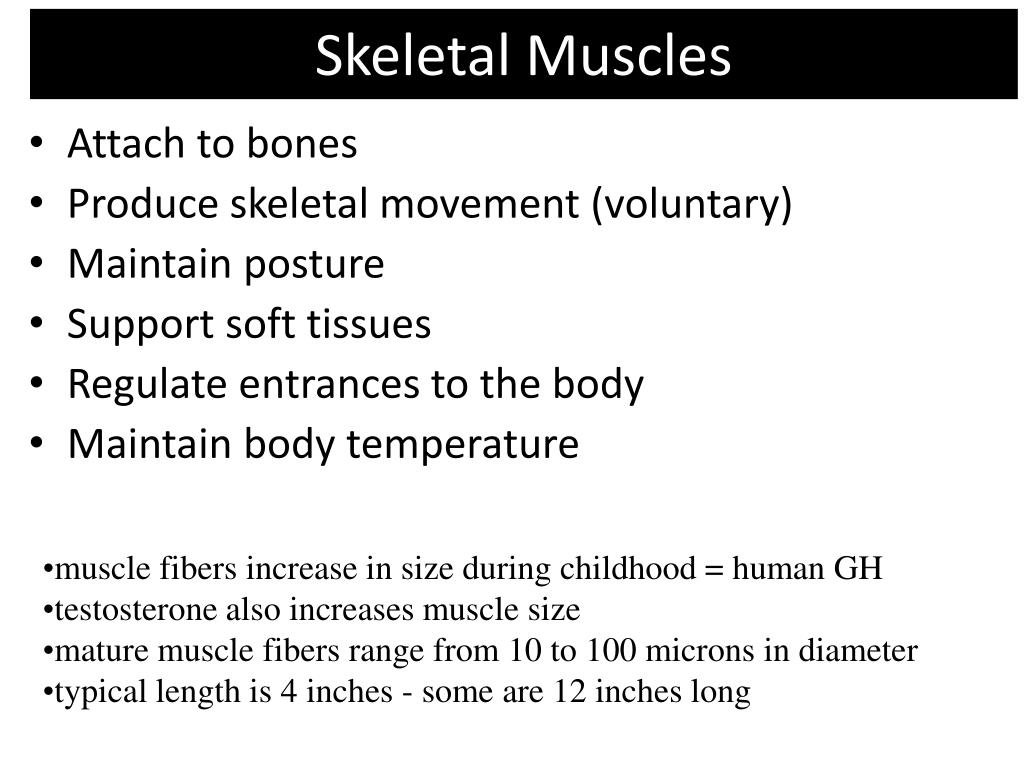 Skeletal Muscles

• Attach to bones
• Produce skeletal movement (voluntary)
• Maintain posture
• Support soft tissues
• Regulate entrances to the body
• Maintain body temperature

•muscle fibers increase in size during childhood = human GH
•testosterone also increases muscle size
•mature muscle fibers range from 10 to 100 microns in diameter
•typical length is 4 inches - some are 12 inches long